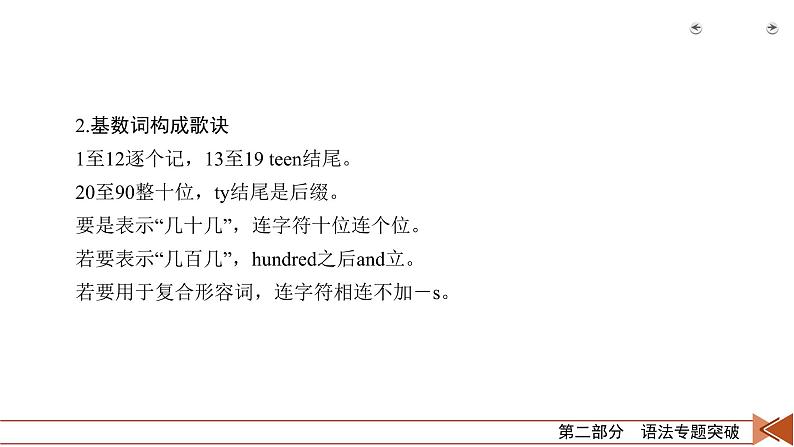 2.基数词构成歌诀

1至12逐个记，13至19 teen结尾。

20至90整十位，ty结尾是后缀。

要是表示“几十几”，连字符十位连个位。

若要表示“几百几”，hundred之后and立。

若要用于复合形容词，连字符相连不加－s。

第二部分　语法专题突破